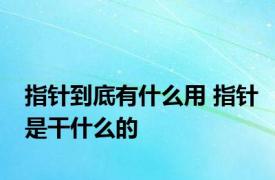 指针到底有什么用 指针是干什么的